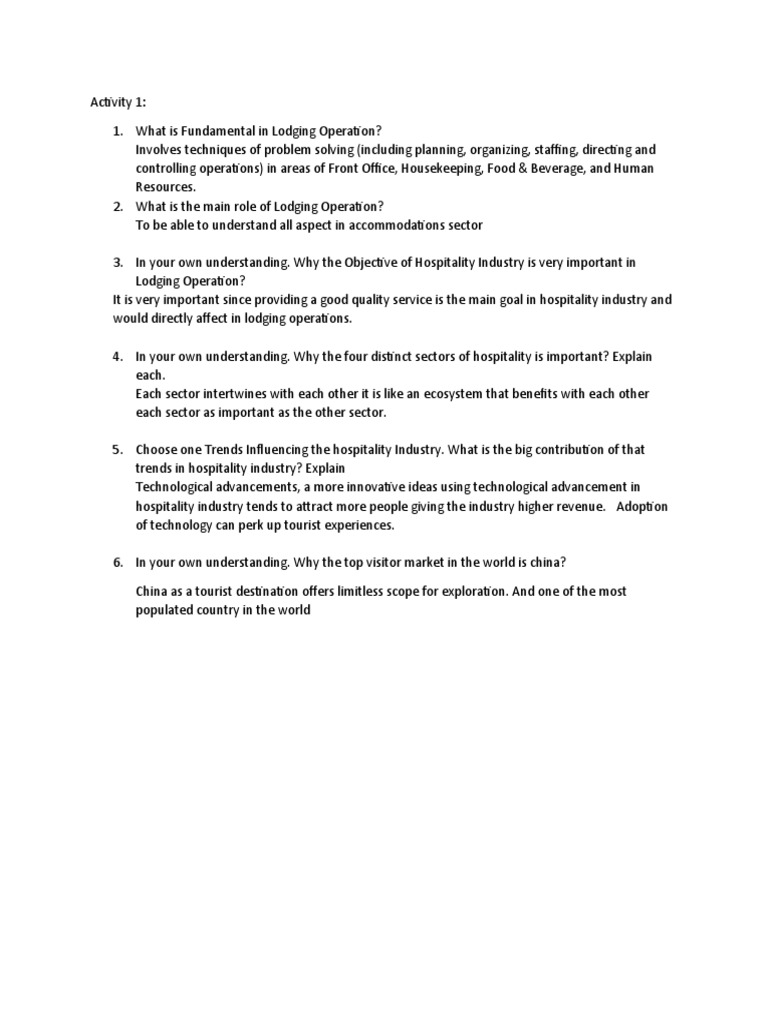 Activity 1:

1. What is Fundamental in Lodging Operation?
Involves techniques of problem solving (including planning, organizing, staffing, directing and controlling operations) in areas of Front Office, Housekeeping, Food & Beverage, and Human Resources.
2. What is the main role of Lodging Operation?
To be able to understand all aspect in accommodations sector

3. In your own understanding. Why the Objective of Hospitality Industry is very important in Lodging Operation?
It is very important since providing a good quality service is the main goal in hospitality industry and would directly affect in lodging operations.

4. In your own understanding. Why the four distinct sectors of hospitality is important? Explain each.
Each sector intertwines with each other it is like an ecosystem that benefits with each other each sector as important as the other sector.

5. Choose one Trends Influencing the hospitality Industry. What is the big contribution of that trends in hospitality industry? Explain
Technological advancements, a more innovative ideas using technological advancement in hospitality industry tends to attract more people giving the industry higher revenue. Adoption of technology can perk up tourist experiences.

6. In your own understanding. Why the top visitor market in the world is china?

China as a tourist destination offers limitless scope for exploration. And one of the most populated country in the world